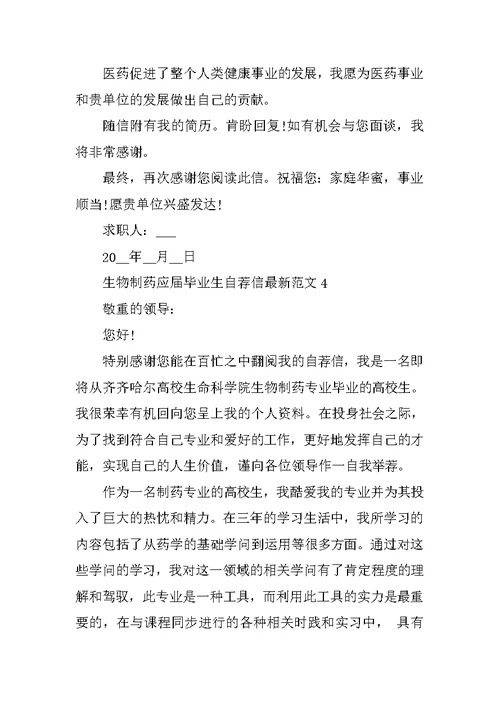 医药促进了整个人类健康事业的发展，我愿为医药事业和贵单位的发展做出自己的贡献。

随信附有我的简历。肯盼回复!如有机会与您面谈，我将非常感谢。

最终，再次感谢您阅读此信。祝福您：家庭华蜜，事业顺当!愿贵单位兴盛发达!

求职人：___

20__年__月__日

生物制药应届毕业生自荐信最新范文 4

敬重的领导：

您好!

特别感谢您能在百忙之中翻阅我的自荐信，我是一名即将从齐齐哈尔高校生命科学院生物制药专业毕业的高校生。我很荣幸有机回向您呈上我的个人资料。在投身社会之际，为了找到符合自己专业和爱好的工作，更好地发挥自己的才能，实现自己的人生价值，谨向各位领导作一自我举荐。

作为一名制药专业的高校生，我酷爱我的专业并为其投入了巨大的热忱和精力。在三年的学习生活中，我所学习的内容包括了从药学的基础学问到运用等很多方面。通过对这些学问的学习，我对这一领域的相关学问有了肯定程度的理解和驾驭，此专业是一种工具，而利用此工具的实力是最重要的，在与课程同步进行的各种相关时践和实习中， 具有